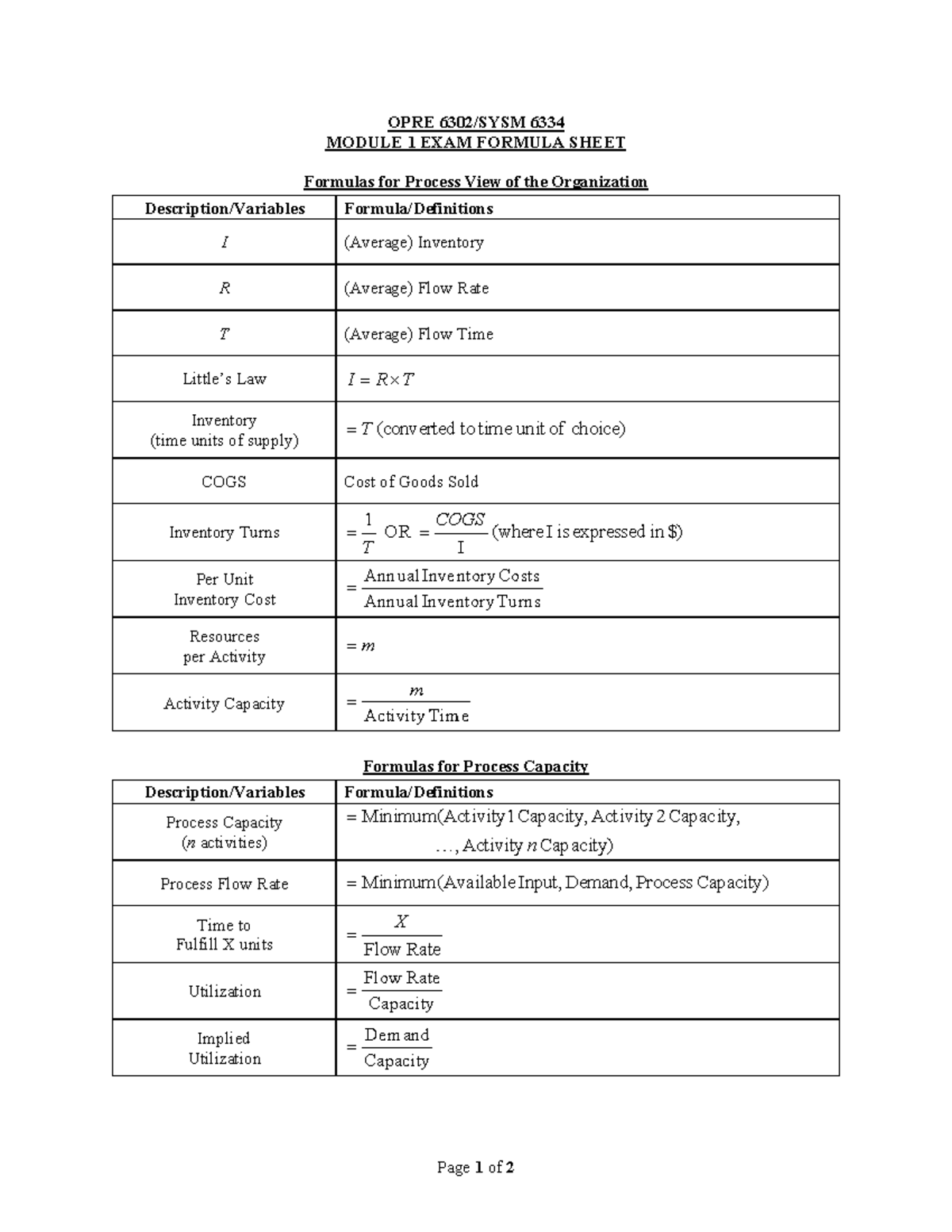 OPRE 6302/SYSM 6334
MODULE 1 EXAM FORMULA SHEET

Formulas for Process View of the Organization

| Description/Variables | Formula/Definitions |
|---|---|
| $I$ | (Average) Inventory |
| $R$ | (Average) Flow Rate |
| $T$ | (Average) Flow Time |
| Little's Law | $I = R \times T$ |
| Inventory (time units of supply) | $= T$ (converted to time unit of choice) |
| COGS | Cost of Goods Sold |
| Inventory Turns | $= \frac{1}{T}$ OR $= \frac{COGS}{I}$ (where I is expressed in \$) |
| Per Unit Inventory Cost | $= \frac{\text{Annual Inventory Costs}}{\text{Annual Inventory Turns}}$ |
| Resources per Activity | $= m$ |
| Activity Capacity | $= \frac{m}{\text{Activity Time}}$ |

Formulas for Process Capacity

| Description/Variables | Formula/Definitions |
|---|---|
| Process Capacity ($n$ activities) | = Minimum(Activity 1 Capacity, Activity 2 Capacity, …, Activity $n$ Capacity) |
| Process Flow Rate | = Minimum(Available Input, Demand, Process Capacity) |
| Time to Fulfill X units | $= \frac{X}{\text{Flow Rate}}$ |
| Utilization | $= \frac{\text{Flow Rate}}{\text{Capacity}}$ |
| Implied Utilization | $= \frac{\text{Demand}}{\text{Capacity}}$ |

Page 1 of 2